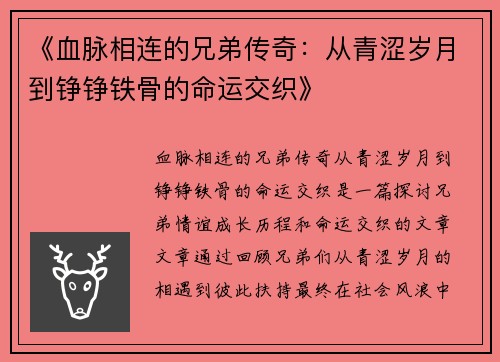 《血脉相连的兄弟传奇：从青涩岁月到铮铮铁骨的命运交织》

血脉相连的兄弟传奇从青涩岁月到铮铮铁骨的命运交织是一篇探讨兄弟情谊成长历程和命运交织的文章文章通过回顾兄弟们从青涩岁月的相遇到彼此扶持最终在社会风浪中